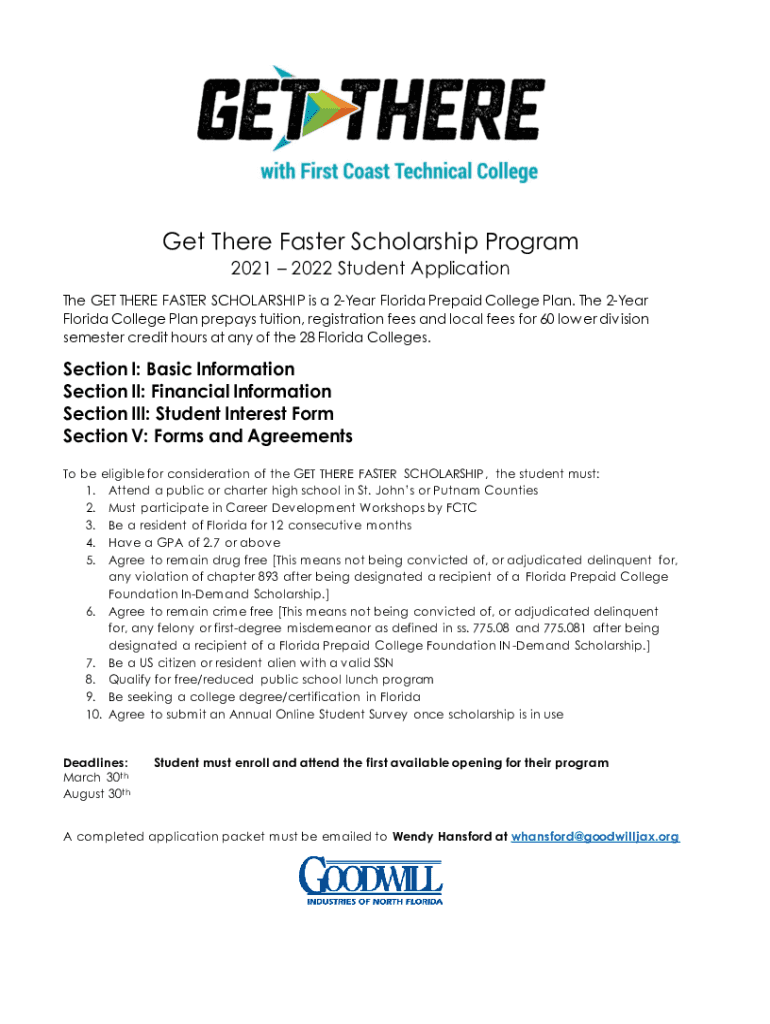 GET THERE
with First Coast Technical College

Get There Faster Scholarship Program
2021 – 2022 Student Application

The GET THERE FASTER SCHOLARSHIP is a 2-Year Florida Prepaid College Plan. The 2-Year Florida College Plan prepays tuition, registration fees and local fees for 60 lower division semester credit hours at any of the 28 Florida Colleges.

Section I: Basic Information
Section II: Financial Information
Section III: Student Interest Form
Section V: Forms and Agreements

To be eligible for consideration of the GET THERE FASTER SCHOLARSHIP, the student must:
1. Attend a public or charter high school in St. John's or Putnam Counties
2. Must participate in Career Development Workshops by FCTC
3. Be a resident of Florida for 12 consecutive months
4. Have a GPA of 2.7 or above
5. Agree to remain drug free [This means not being convicted of, or adjudicated delinquent for, any violation of chapter 893 after being designated a recipient of a Florida Prepaid College Foundation In-Demand Scholarship.]
6. Agree to remain crime free [This means not being convicted of, or adjudicated delinquent for, any felony or first-degree misdemeanor as defined in ss. 775.08 and 775.081 after being designated a recipient of a Florida Prepaid College Foundation IN-Demand Scholarship.]
7. Be a US citizen or resident alien with a valid SSN
8. Qualify for free/reduced public school lunch program
9. Be seeking a college degree/certification in Florida
10. Agree to submit an Annual Online Student Survey once scholarship is in use

Deadlines: Student must enroll and attend the first available opening for their program
March 30th
August 30th

A completed application packet must be emailed to Wendy Hansford at whansford@goodwilljax.org

GOODWILL
INDUSTRIES OF NORTH FLORIDA